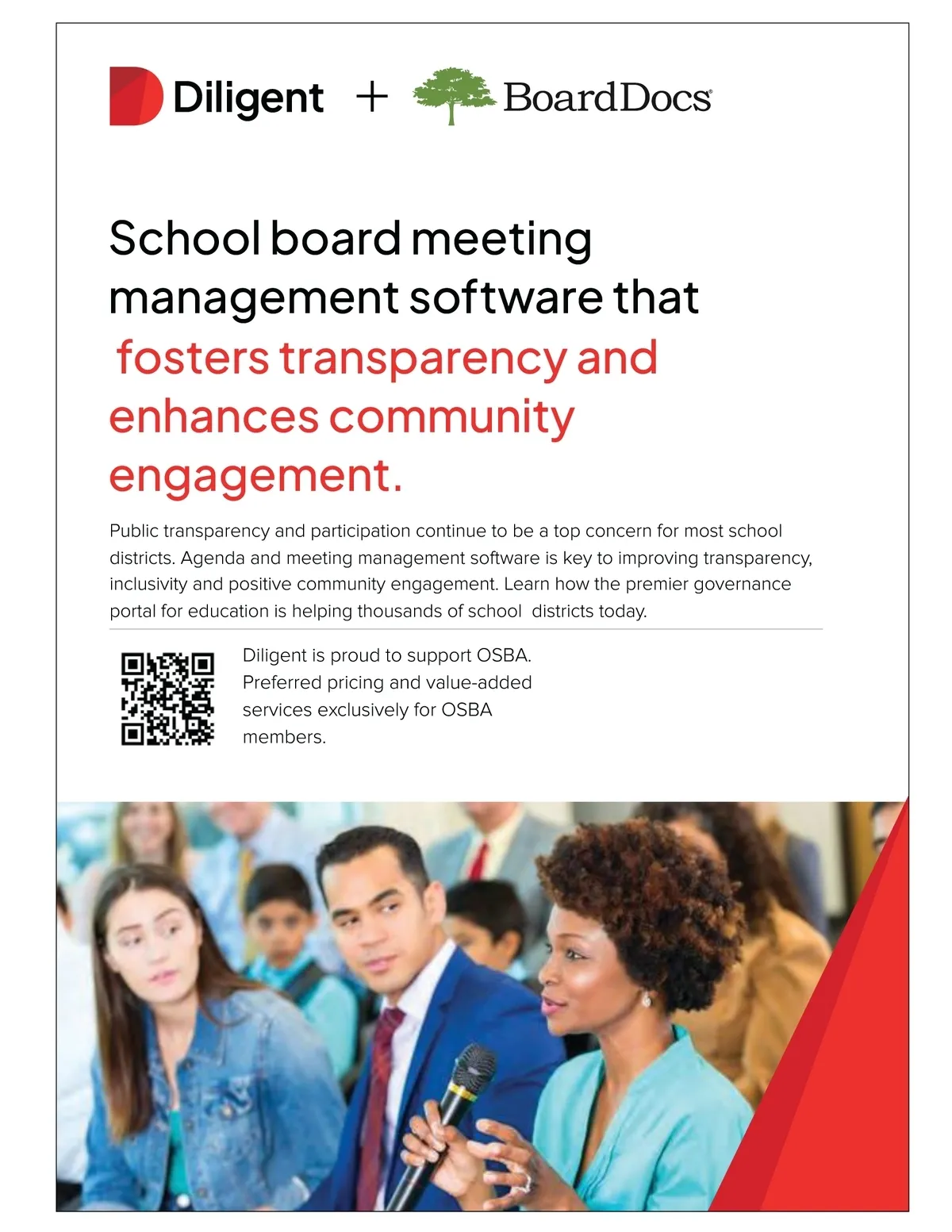 Diligent + BoardDocs®

School board meeting management software that fosters transparency and enhances community engagement.

Public transparency and participation continue to be a top concern for most school districts. Agenda and meeting management software is key to improving transparency, inclusivity and positive community engagement. Learn how the premier governance portal for education is helping thousands of school districts today.

Diligent is proud to support OSBA. Preferred pricing and value-added services exclusively for OSBA members.